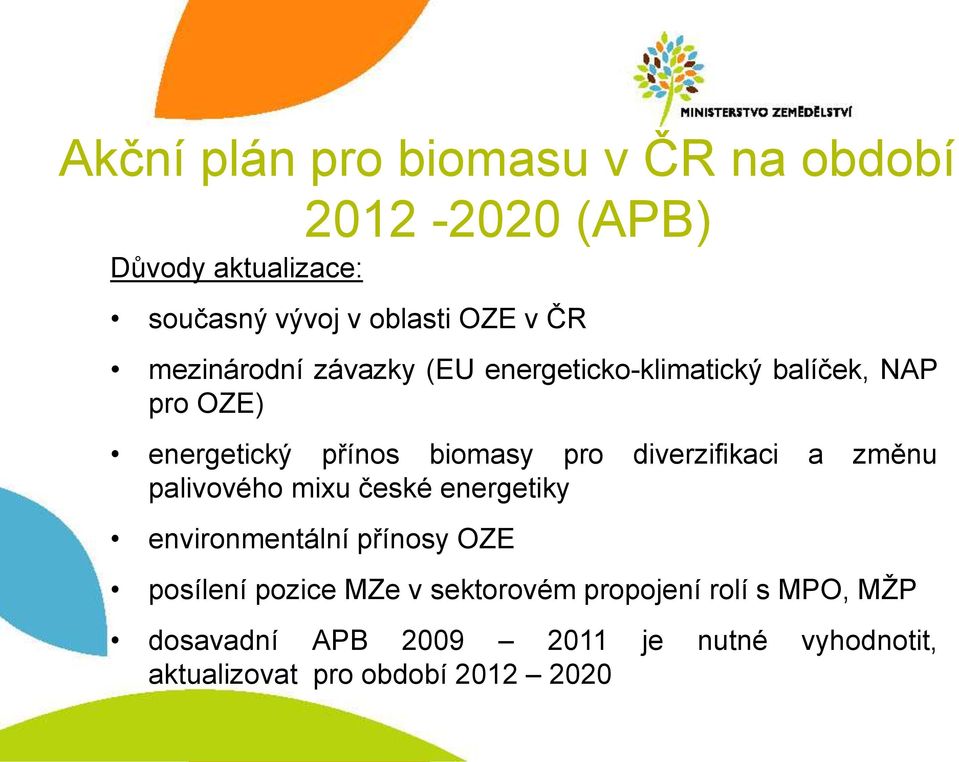 MINISTERSTVO ZEMĚDĚLSTVÍ

Akční plán pro biomasu v ČR na období 2012 -2020 (APB)

Důvody aktualizace:

• současný vývoj v oblasti OZE v ČR

• mezinárodní závazky (EU energeticko-klimatický balíček, NAP pro OZE)

• energetický přínos biomasy pro diverzifikaci a změnu palivového mixu české energetiky

• environmentální přínosy OZE

• posílení pozice MZe v sektorovém propojení rolí s MPO, MŽP

• dosavadní APB 2009 – 2011 je nutné vyhodnotit, aktualizovat pro období 2012 – 2020